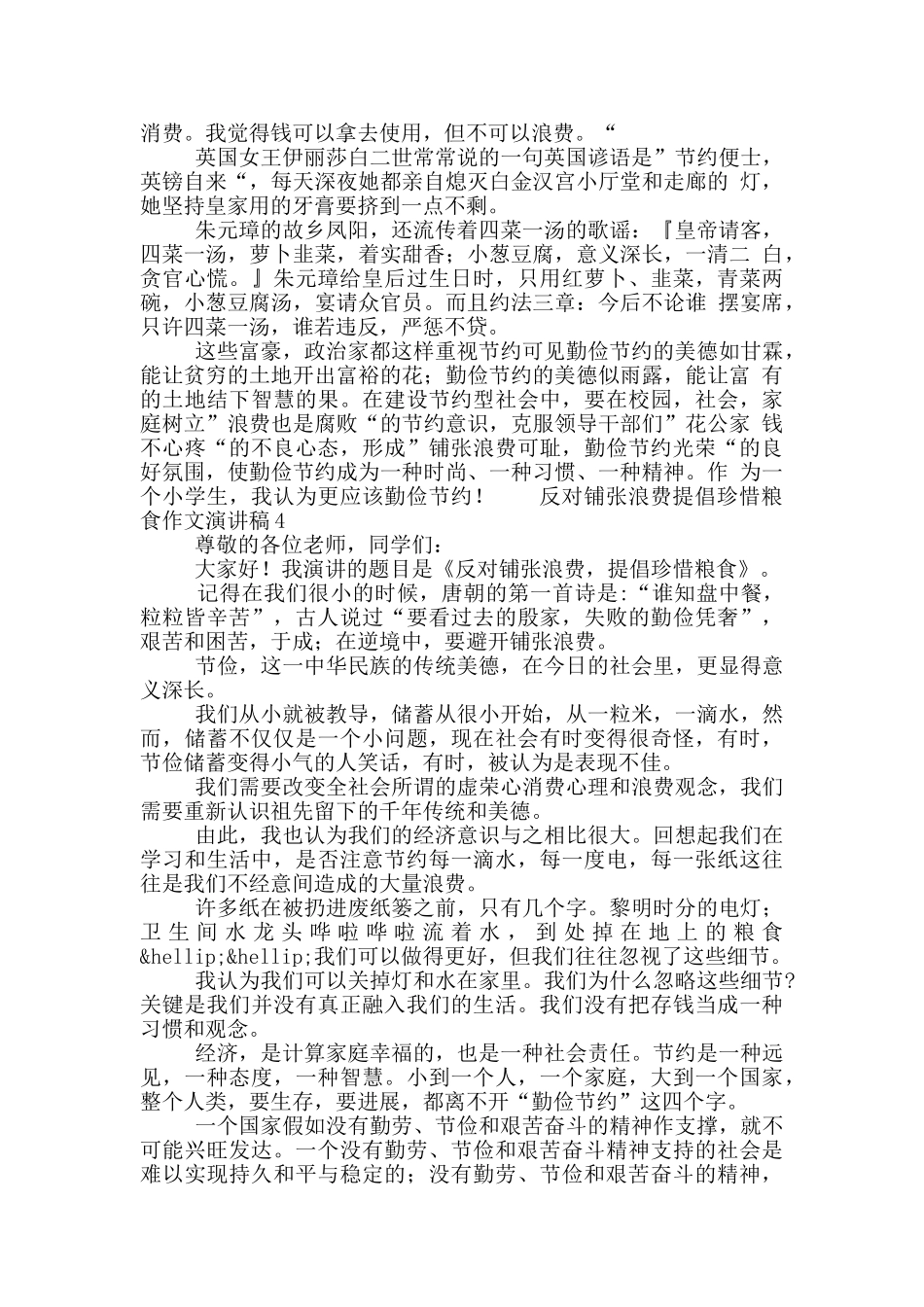 消费。我觉得钱可以拿去使用，但不可以浪费。“

英国女王伊丽莎白二世常常说的一句英国谚语是”节约便士，英镑自来“，每天深夜她都亲自熄灭白金汉宫小厅堂和走廊的 灯，她坚持皇家用的牙膏要挤到一点不剩。

朱元璋的故乡凤阳，还流传着四菜一汤的歌谣：『皇帝请客，四菜一汤，萝卜韭菜，着实甜香；小葱豆腐，意义深长，一清二 白，贪官心慌。』朱元璋给皇后过生日时，只用红萝卜、韭菜，青菜两碗，小葱豆腐汤，宴请众官员。而且约法三章：今后不论谁 摆宴席，只许四菜一汤，谁若违反，严惩不贷。

这些富豪，政治家都这样重视节约可见勤俭节约的美德如甘霖，能让贫穷的土地开出富裕的花；勤俭节约的美德似雨露，能让富 有的土地结下智慧的果。在建设节约型社会中，要在校园，社会，家庭树立”浪费也是腐败“的节约意识，克服领导干部们”花公家 钱不心疼“的不良心态，形成”铺张浪费可耻，勤俭节约光荣“的良好氛围，使勤俭节约成为一种时尚、一种习惯、一种精神。作 为一个小学生，我认为更应该勤俭节约！　　反对铺张浪费提倡珍惜粮食作文演讲稿4

尊敬的各位老师，同学们：

大家好！我演讲的题目是《反对铺张浪费，提倡珍惜粮食》。

记得在我们很小的时候，唐朝的第一首诗是:“谁知盘中餐，粒粒皆辛苦”，古人说过“要看过去的殷家，失败的勤俭凭奢”，艰苦和困苦，于成；在逆境中，要避开铺张浪费。

节俭，这一中华民族的传统美德，在今日的社会里，更显得意义深长。

我们从小就被教导，储蓄从很小开始，从一粒米，一滴水，然而，储蓄不仅仅是一个小问题，现在社会有时变得很奇怪，有时，节俭储蓄变得小气的人笑话，有时，被认为是表现不佳。

我们需要改变全社会所谓的虚荣心消费心理和浪费观念，我们需要重新认识祖先留下的千年传统和美德。

由此，我也认为我们的经济意识与之相比很大。回想起我们在学习和生活中，是否注意节约每一滴水，每一度电，每一张纸这往往是我们不经意间造成的大量浪费。

许多纸在被扔进废纸篓之前，只有几个字。黎明时分的电灯；卫生间水龙头哗啦哗啦流着水，到处掉在地上的粮食&hellip;&hellip;我们可以做得更好，但我们往往忽视了这些细节。

我认为我们可以关掉灯和水在家里。我们为什么忽略这些细节?关键是我们并没有真正融入我们的生活。我们没有把存钱当成一种习惯和观念。

经济，是计算家庭幸福的，也是一种社会责任。节约是一种远见，一种态度，一种智慧。小到一个人，一个家庭，大到一个国家，整个人类，要生存，要进展，都离不开“勤俭节约”这四个字。

一个国家假如没有勤劳、节俭和艰苦奋斗的精神作支撑，就不可能兴旺发达。一个没有勤劳、节俭和艰苦奋斗精神支持的社会是难以实现持久和平与稳定的；没有勤劳、节俭和艰苦奋斗的精神，